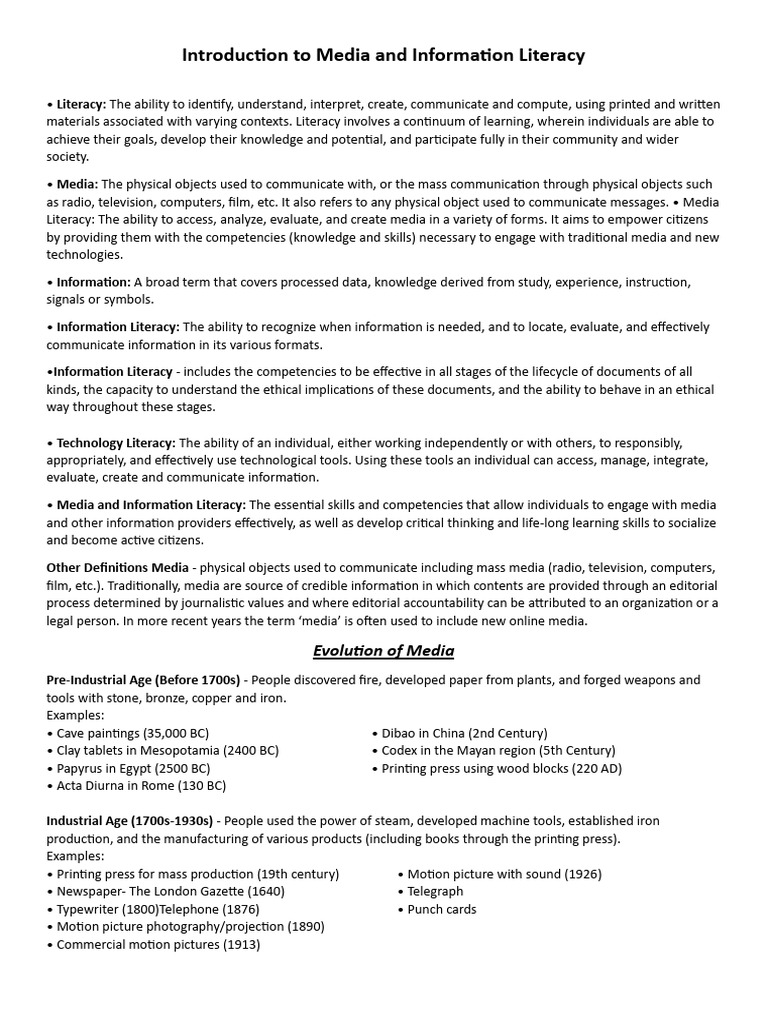 Introduction to Media and Information Literacy

• Literacy: The ability to identify, understand, interpret, create, communicate and compute, using printed and written materials associated with varying contexts. Literacy involves a continuum of learning, wherein individuals are able to achieve their goals, develop their knowledge and potential, and participate fully in their community and wider society.

• Media: The physical objects used to communicate with, or the mass communication through physical objects such as radio, television, computers, film, etc. It also refers to any physical object used to communicate messages. • Media Literacy: The ability to access, analyze, evaluate, and create media in a variety of forms. It aims to empower citizens by providing them with the competencies (knowledge and skills) necessary to engage with traditional media and new technologies.

• Information: A broad term that covers processed data, knowledge derived from study, experience, instruction, signals or symbols.

• Information Literacy: The ability to recognize when information is needed, and to locate, evaluate, and effectively communicate information in its various formats.

•Information Literacy - includes the competencies to be effective in all stages of the lifecycle of documents of all kinds, the capacity to understand the ethical implications of these documents, and the ability to behave in an ethical way throughout these stages.

• Technology Literacy: The ability of an individual, either working independently or with others, to responsibly, appropriately, and effectively use technological tools. Using these tools an individual can access, manage, integrate, evaluate, create and communicate information.

• Media and Information Literacy: The essential skills and competencies that allow individuals to engage with media and other information providers effectively, as well as develop critical thinking and life-long learning skills to socialize and become active citizens.

Other Definitions Media - physical objects used to communicate including mass media (radio, television, computers, film, etc.). Traditionally, media are source of credible information in which contents are provided through an editorial process determined by journalistic values and where editorial accountability can be attributed to an organization or a legal person. In more recent years the term 'media' is often used to include new online media.

Evolution of Media

Pre-Industrial Age (Before 1700s) - People discovered fire, developed paper from plants, and forged weapons and tools with stone, bronze, copper and iron.
Examples:
• Cave paintings (35,000 BC)
• Clay tablets in Mesopotamia (2400 BC)
• Papyrus in Egypt (2500 BC)
• Acta Diurna in Rome (130 BC)

• Dibao in China (2nd Century)
• Codex in the Mayan region (5th Century)
• Printing press using wood blocks (220 AD)

Industrial Age (1700s-1930s) - People used the power of steam, developed machine tools, established iron production, and the manufacturing of various products (including books through the printing press).
Examples:
• Printing press for mass production (19th century)
• Newspaper- The London Gazette (1640)
• Typewriter (1800)Telephone (1876)
• Motion picture photography/projection (1890)
• Commercial motion pictures (1913)

• Motion picture with sound (1926)
• Telegraph
• Punch cards